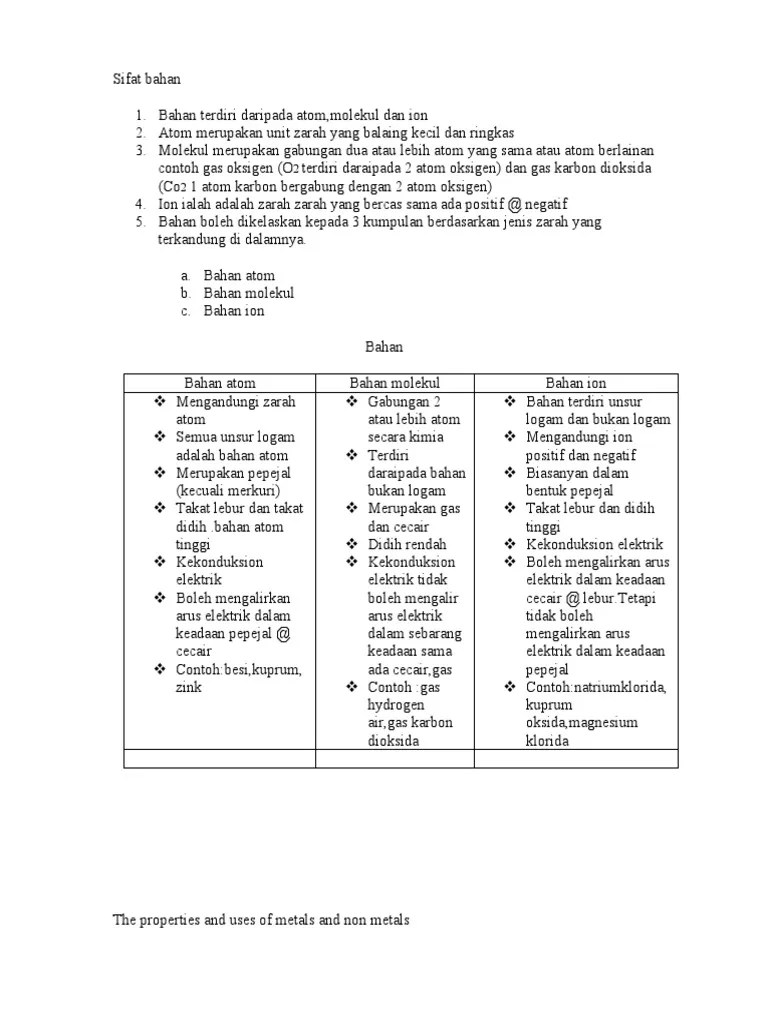 Sifat bahan

1. Bahan terdiri daripada atom,molekul dan ion
2. Atom merupakan unit zarah yang balaing kecil dan ringkas
3. Molekul merupakan gabungan dua atau lebih atom yang sama atau atom berlainan contoh gas oksigen ($O_2$ terdiri daraipada 2 atom oksigen) dan gas karbon dioksida ($Co_2$ 1 atom karbon bergabung dengan 2 atom oksigen)
4. Ion ialah adalah zarah zarah yang bercas sama ada positif @ negatif
5. Bahan boleh dikelaskan kepada 3 kumpulan berdasarkan jenis zarah yang terkandung di dalamnya.

a. Bahan atom
b. Bahan molekul
c. Bahan ion

Bahan

| Bahan atom | Bahan molekul | Bahan ion |
|---|---|---|
| ❖ Mengandungi zarah atom ❖ Semua unsur logam adalah bahan atom ❖ Merupakan pepejal (kecuali merkuri) ❖ Takat lebur dan takat didih .bahan atom tinggi ❖ Kekonduksion elektrik ❖ Boleh mengalirkan arus elektrik dalam keadaan pepejal @ cecair ❖ Contoh:besi,kuprum, zink | ❖ Gabungan 2 atau lebih atom secara kimia ❖ Terdiri daraipada bahan bukan logam ❖ Merupakan gas dan cecair ❖ Didih rendah ❖ Kekonduksion elektrik tidak boleh mengalir arus elektrik dalam sebarang keadaan sama ada cecair,gas ❖ Contoh :gas hydrogen air,gas karbon dioksida | ❖ Bahan terdiri unsur logam dan bukan logam ❖ Mengandungi ion positif dan negatif ❖ Biasanyan dalam bentuk pepejal ❖ Takat lebur dan didih tinggi ❖ Kekonduksion elektrik ❖ Boleh mengalirkan arus elektrik dalam keadaan cecair @ lebur.Tetapi tidak boleh mengalirkan arus elektrik dalam keadaan pepejal ❖ Contoh:natriumklorida, kuprum oksida,magnesium klorida |
| | | |

The properties and uses of metals and non metals